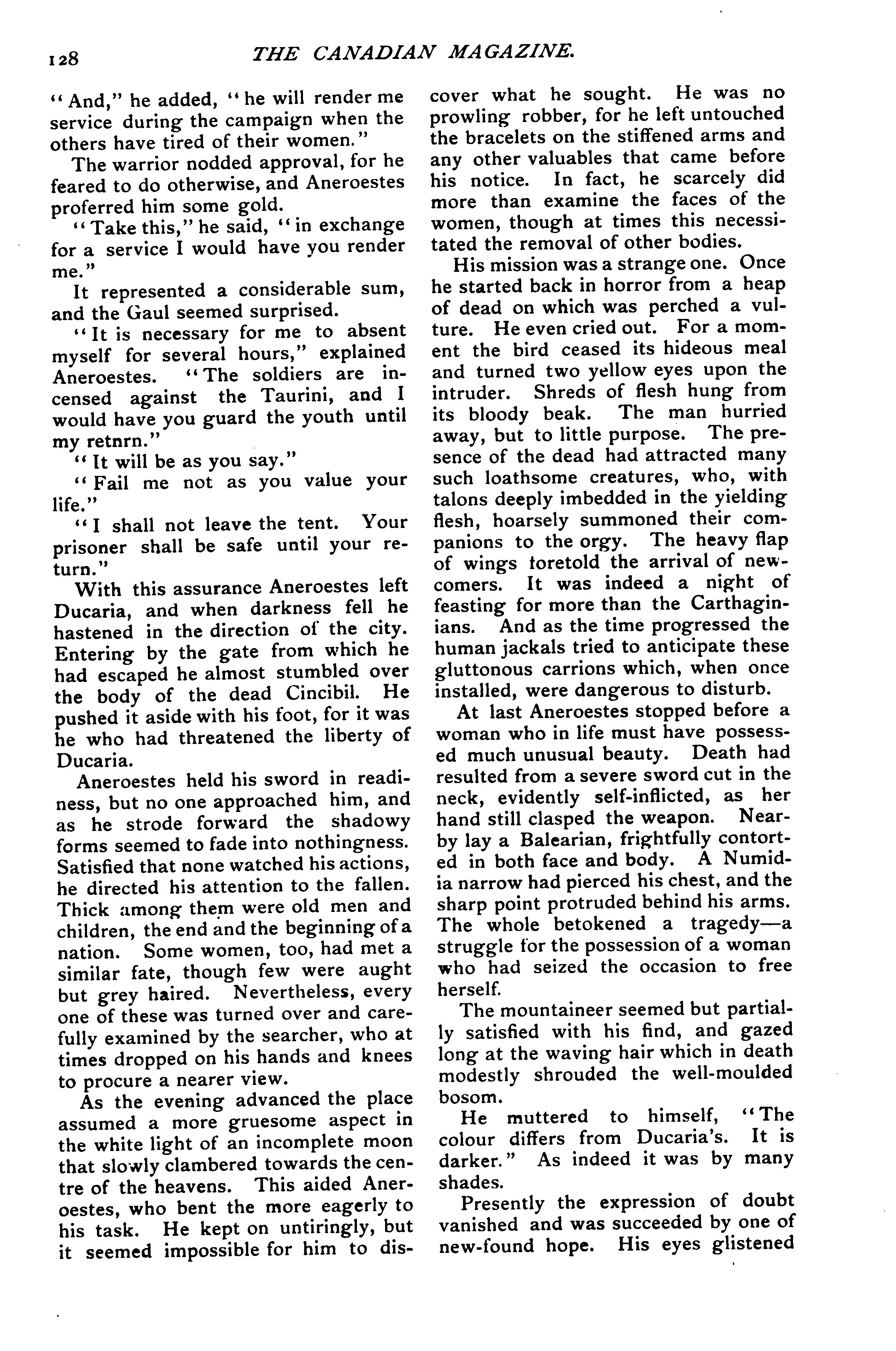 128 THE CANADIAN MAGAZINE.

"And," he added, "he will render me service during the campaign when the others have tired of their women."

The warrior nodded approval, for he feared to do otherwise, and Aneroestes proferred him some gold.

"Take this," he said, "in exchange for a service I would have you render me."

It represented a considerable sum, and the Gaul seemed surprised.

"It is necessary for me to absent myself for several hours," explained Aneroestes. "The soldiers are incensed against the Taurini, and I would have you guard the youth until my retnrn."

"It will be as you say."

"Fail me not as you value your life."

"I shall not leave the tent. Your prisoner shall be safe until your return."

With this assurance Aneroestes left Ducaria, and when darkness fell he hastened in the direction of the city. Entering by the gate from which he had escaped he almost stumbled over the body of the dead Cincibil. He pushed it aside with his foot, for it was he who had threatened the liberty of Ducaria.

Aneroestes held his sword in readiness, but no one approached him, and as he strode forward the shadowy forms seemed to fade into nothingness. Satisfied that none watched his actions, he directed his attention to the fallen. Thick among them were old men and children, the end and the beginning of a nation. Some women, too, had met a similar fate, though few were aught but grey haired. Nevertheless, every one of these was turned over and carefully examined by the searcher, who at times dropped on his hands and knees to procure a nearer view.

As the evening advanced the place assumed a more gruesome aspect in the white light of an incomplete moon that slowly clambered towards the centre of the heavens. This aided Aneroestes, who bent the more eagerly to his task. He kept on untiringly, but it seemed impossible for him to discover what he sought. He was no prowling robber, for he left untouched the bracelets on the stiffened arms and any other valuables that came before his notice. In fact, he scarcely did more than examine the faces of the women, though at times this necessitated the removal of other bodies.

His mission was a strange one. Once he started back in horror from a heap of dead on which was perched a vulture. He even cried out. For a moment the bird ceased its hideous meal and turned two yellow eyes upon the intruder. Shreds of flesh hung from its bloody beak. The man hurried away, but to little purpose. The presence of the dead had attracted many such loathsome creatures, who, with talons deeply imbedded in the yielding flesh, hoarsely summoned their companions to the orgy. The heavy flap of wings foretold the arrival of newcomers. It was indeed a night of feasting for more than the Carthaginians. And as the time progressed the human jackals tried to anticipate these gluttonous carrions which, when once installed, were dangerous to disturb.

At last Aneroestes stopped before a woman who in life must have possessed much unusual beauty. Death had resulted from a severe sword cut in the neck, evidently self-inflicted, as her hand still clasped the weapon. Nearby lay a Balearian, frightfully contorted in both face and body. A Numidia narrow had pierced his chest, and the sharp point protruded behind his arms. The whole betokened a tragedy—a struggle for the possession of a woman who had seized the occasion to free herself.

The mountaineer seemed but partially satisfied with his find, and gazed long at the waving hair which in death modestly shrouded the well-moulded bosom.

He muttered to himself, "The colour differs from Ducaria's. It is darker." As indeed it was by many shades.

Presently the expression of doubt vanished and was succeeded by one of new-found hope. His eyes glistened